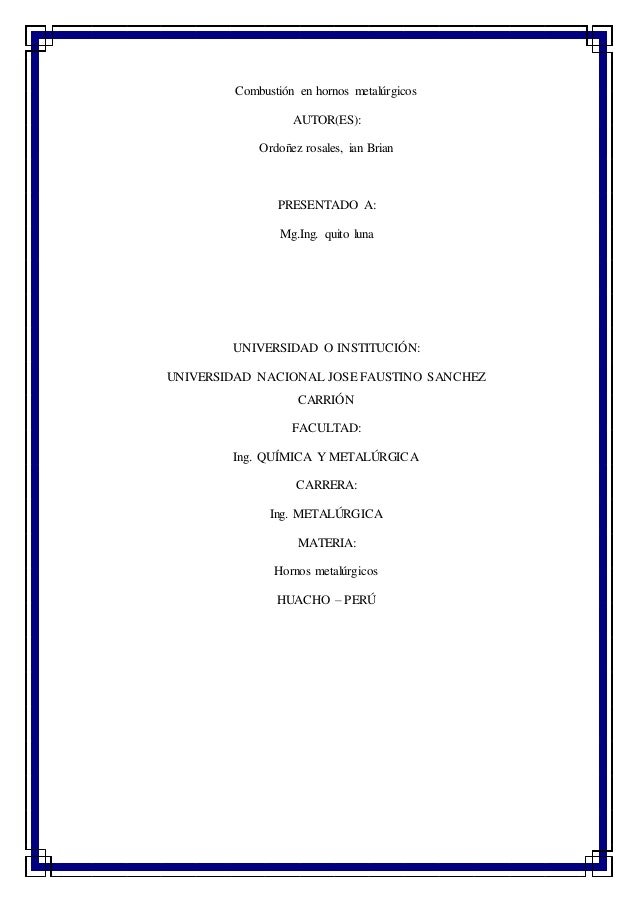 Combustión en hornos metalúrgicos

AUTOR(ES):

Ordoñez rosales, ian Brian

PRESENTADO A:

Mg.Ing. quito luna

UNIVERSIDAD O INSTITUCIÓN:

UNIVERSIDAD NACIONAL JOSE FAUSTINO SANCHEZ CARRIÓN

FACULTAD:

Ing. QUÍMICA Y METALÚRGICA

CARRERA:

Ing. METALÚRGICA

MATERIA:

Hornos metalúrgicos

HUACHO – PERÚ